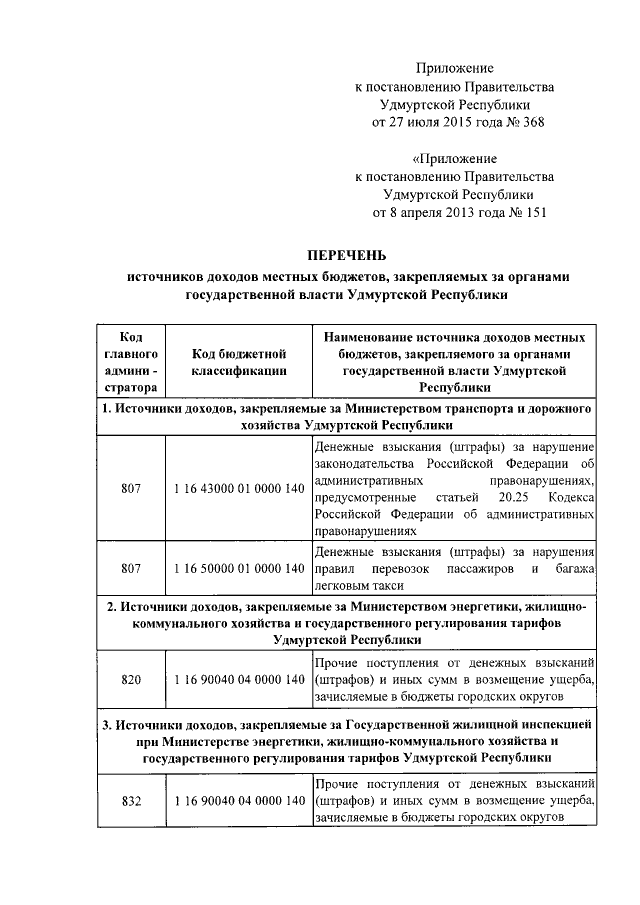 Приложение
к постановлению Правительства
Удмуртской Республики
от 27 июля 2015 года № 368

«Приложение
к постановлению Правительства
Удмуртской Республики
от 8 апреля 2013 года № 151

ПЕРЕЧЕНЬ
источников доходов местных бюджетов, закрепляемых за органами государственной власти Удмуртской Республики

| Код главного админи - стратора | Код бюджетной классификации | Наименование источника доходов местных бюджетов, закрепляемого за органами государственной власти Удмуртской Республики |
|---|---|---|
| 1. Источники доходов, закрепляемые за Министерством транспорта и дорожного хозяйства Удмуртской Республики | | |
| 807 | 1 16 43000 01 0000 140 | Денежные взыскания (штрафы) за нарушение законодательства Российской Федерации об административных правонарушениях, предусмотренные статьей 20.25 Кодекса Российской Федерации об административных правонарушениях |
| 807 | 1 16 50000 01 0000 140 | Денежные взыскания (штрафы) за нарушения правил перевозок пассажиров и багажа легковым такси |
| 2. Источники доходов, закрепляемые за Министерством энергетики, жилищно-коммунального хозяйства и государственного регулирования тарифов Удмуртской Республики | | |
| 820 | 1 16 90040 04 0000 140 | Прочие поступления от денежных взысканий (штрафов) и иных сумм в возмещение ущерба, зачисляемые в бюджеты городских округов |
| 3. Источники доходов, закрепляемые за Государственной жилищной инспекцией при Министерстве энергетики, жилищно-коммунального хозяйства и государственного регулирования тарифов Удмуртской Республики | | |
| 832 | 1 16 90040 04 0000 140 | Прочие поступления от денежных взысканий (штрафов) и иных сумм в возмещение ущерба, зачисляемые в бюджеты городских округов |